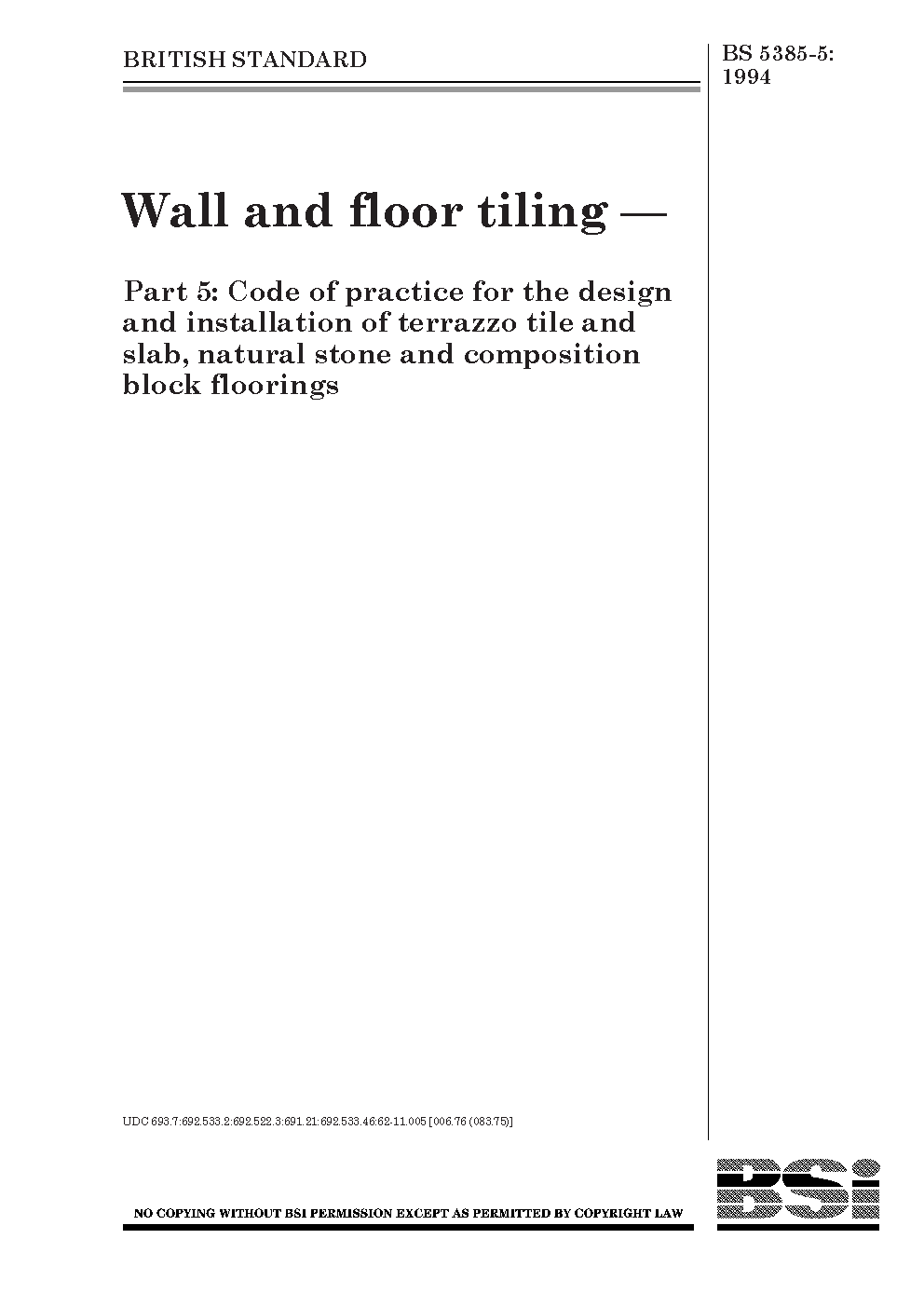 BRITISH STANDARD

BS 5385-5: 1994

Wall and floor tiling —

Part 5: Code of practice for the design and installation of terrazzo tile and slab, natural stone and composition block floorings

UDC 693.7:692.533.2:692.522.3:691.21:692.533.46:62-11.005 [006.76 (083.75)]

NO COPYING WITHOUT BSI PERMISSION EXCEPT AS PERMITTED BY COPYRIGHT LAW

BSi